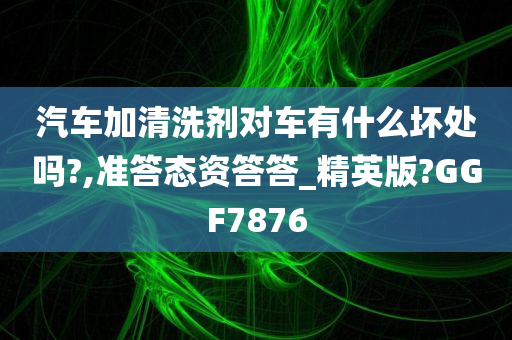 汽车加清洗剂对车有什么坏处吗?,准答态资答答_精英版?GGF7876